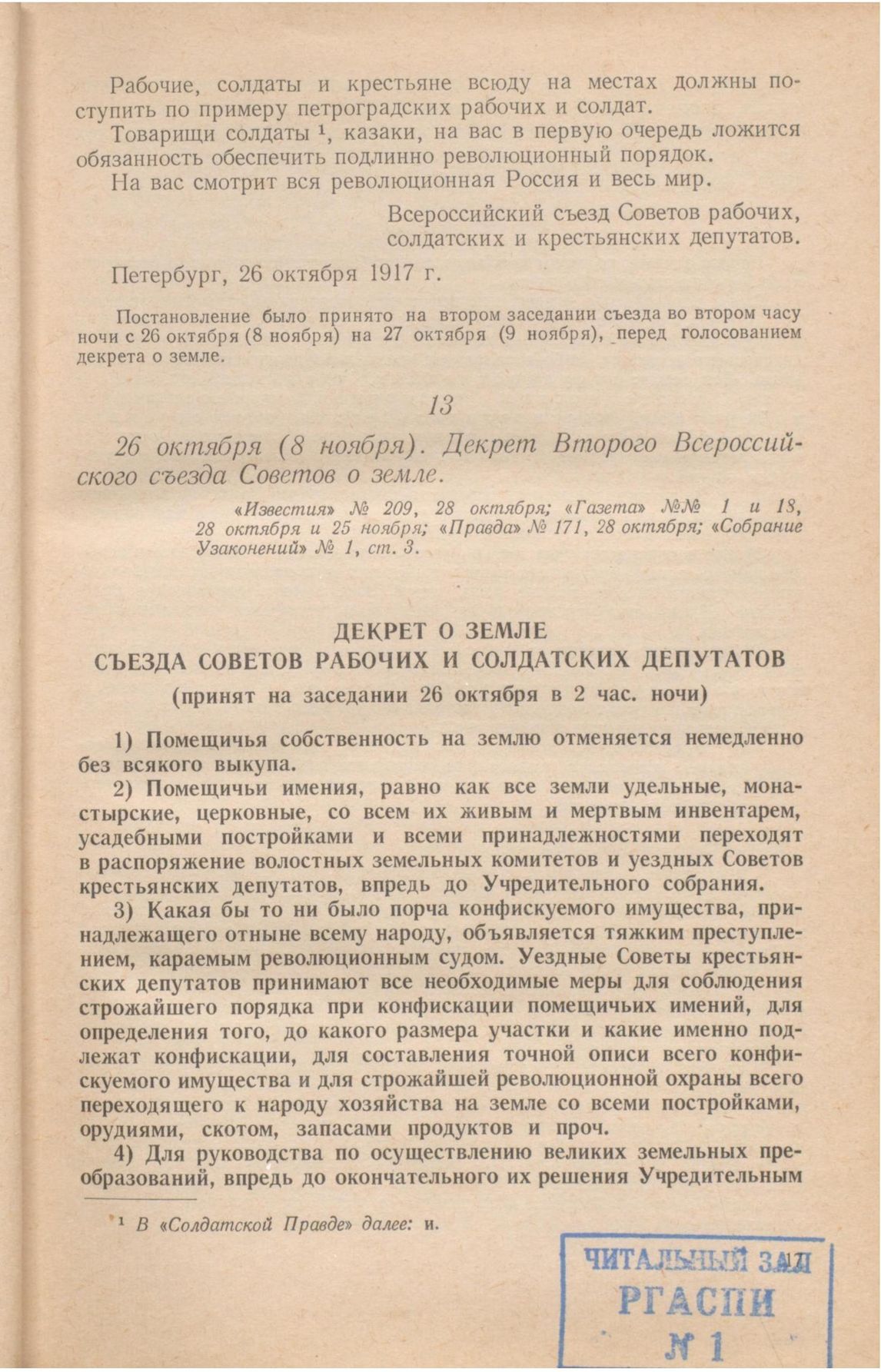 Рабочие, солдаты и крестьяне всюду на местах должны поступить по примеру петроградских рабочих и солдат.

Товарищи солдаты $^1$, казаки, на вас в первую очередь ложится обязанность обеспечить подлинно революционный порядок.

На вас смотрит вся революционная Россия и весь мир.

Всероссийский съезд Советов рабочих, солдатских и крестьянских депутатов.

Петербург, 26 октября 1917 г.

Постановление было принято на втором заседании съезда во втором часу ночи с 26 октября (8 ноября) на 27 октября (9 ноября), перед голосованием декрета о земле.

13

26 октября (8 ноября). Декрет Второго Всероссийского съезда Советов о земле.

«Известия» № 209, 28 октября; «Газета» №№ 1 и 18, 28 октября и 25 ноября; «Правда» № 171, 28 октября; «Собрание Узаконений» № 1, ст. 3.

ДЕКРЕТ О ЗЕМЛЕ
СЪЕЗДА СОВЕТОВ РАБОЧИХ И СОЛДАТСКИХ ДЕПУТАТОВ
(принят на заседании 26 октября в 2 час. ночи)

1) Помещичья собственность на землю отменяется немедленно без всякого выкупа.

2) Помещичьи имения, равно как все земли удельные, монастырские, церковные, со всем их живым и мертвым инвентарем, усадебными постройками и всеми принадлежностями переходят в распоряжение волостных земельных комитетов и уездных Советов крестьянских депутатов, впредь до Учредительного собрания.

3) Какая бы то ни было порча конфискуемого имущества, принадлежащего отныне всему народу, объявляется тяжким преступлением, караемым революционным судом. Уездные Советы крестьянских депутатов принимают все необходимые меры для соблюдения строжайшего порядка при конфискации помещичьих имений, для определения того, до какого размера участки и какие именно подлежат конфискации, для составления точной описи всего конфискуемого имущества и для строжайшей революционной охраны всего переходящего к народу хозяйства на земле со всеми постройками, орудиями, скотом, запасами продуктов и проч.

4) Для руководства по осуществлению великих земельных преобразований, впредь до окончательного их решения Учредительным

$^1$ В «Солдатской Правде» далее: и.

ЧИТАЛЬНЫЙ ЗАЛ
РГАСПИ
№ 1